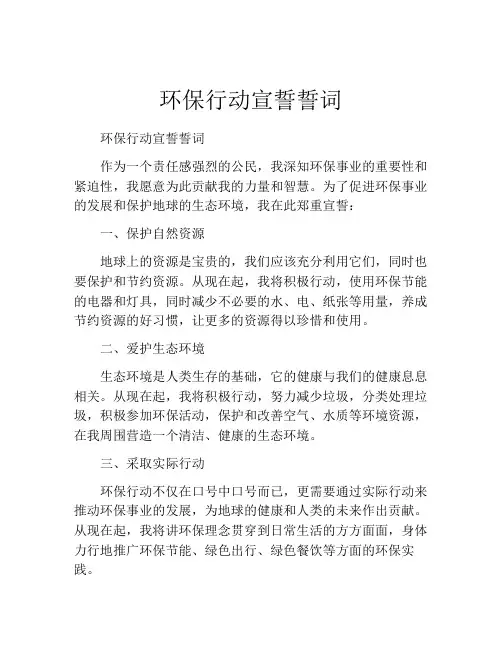 环保行动宣誓誓词

环保行动宣誓誓词

作为一个责任感强烈的公民，我深知环保事业的重要性和紧迫性，我愿意为此贡献我的力量和智慧。为了促进环保事业的发展和保护地球的生态环境，我在此郑重宣誓：

一、保护自然资源

地球上的资源是宝贵的，我们应该充分利用它们，同时也要保护和节约资源。从现在起，我将积极行动，使用环保节能的电器和灯具，同时减少不必要的水、电、纸张等用量，养成节约资源的好习惯，让更多的资源得以珍惜和使用。

二、爱护生态环境

生态环境是人类生存的基础，它的健康与我们的健康息息相关。从现在起，我将积极行动，努力减少垃圾，分类处理垃圾，积极参加环保活动，保护和改善空气、水质等环境资源，在我周围营造一个清洁、健康的生态环境。

三、采取实际行动

环保行动不仅在口号中口号而已，更需要通过实际行动来推动环保事业的发展，为地球的健康和人类的未来作出贡献。从现在起，我将讲环保理念贯穿到日常生活的方方面面，身体力行地推广环保节能、绿色出行、绿色餐饮等方面的环保实践。